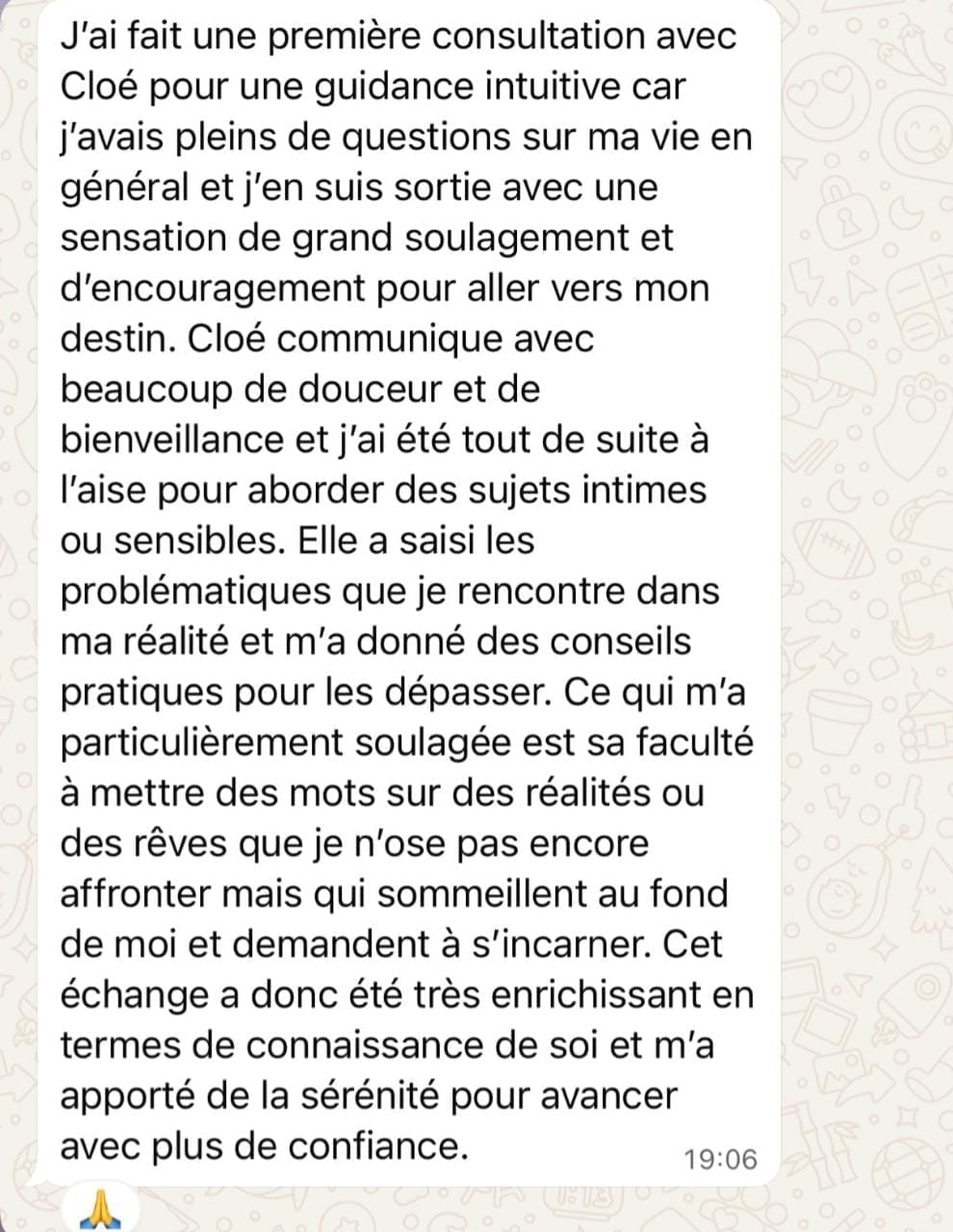 J'ai fait une première consultation avec Cloé pour une guidance intuitive car j'avais pleins de questions sur ma vie en général et j'en suis sortie avec une sensation de grand soulagement et d'encouragement pour aller vers mon destin. Cloé communique avec beaucoup de douceur et de bienveillance et j'ai été tout de suite à l'aise pour aborder des sujets intimes ou sensibles. Elle a saisi les problématiques que je rencontre dans ma réalité et m'a donné des conseils pratiques pour les dépasser. Ce qui m'a particulièrement soulagée est sa faculté à mettre des mots sur des réalités ou des rêves que je n'ose pas encore affronter mais qui sommeillent au fond de moi et demandent à s'incarner. Cet échange a donc été très enrichissant en termes de connaissance de soi et m'a apporté de la sérénité pour avancer avec plus de confiance. 19:06

🙏